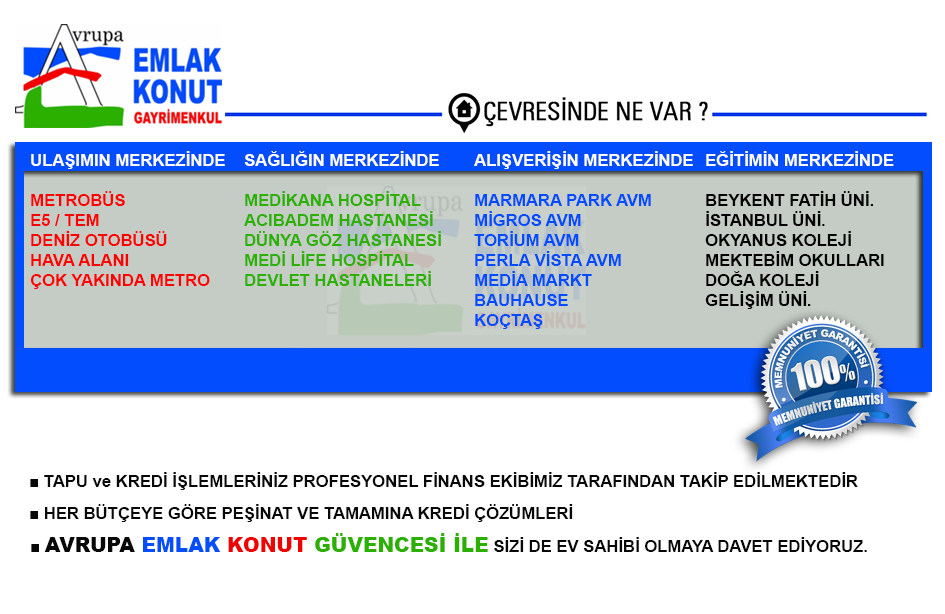 Avrupa EMLAK KONUT GAYRİMENKUL

ÇEVRESİNDE NE VAR ?

ULAŞIMIN MERKEZİNDE

METROBÜS
E5 / TEM
DENİZ OTOBÜSÜ
HAVA ALANI
ÇOK YAKINDA METRO

SAĞLIĞIN MERKEZİNDE

MEDİKANA HOSPİTAL
ACIBADEM HASTANESİ
DÜNYA GÖZ HASTANESİ
MEDİ LİFE HOSPİTAL
DEVLET HASTANELERİ

ALIŞVERİŞİN MERKEZİNDE

MARMARA PARK AVM
MİGROS AVM
TORİUM AVM
PERLA VİSTA AVM
MEDİA MARKT
BAUHAUSE
KOÇTAŞ

EĞİTİMİN MERKEZİNDE

BEYKENT FATİH ÜNİ.
İSTANBUL ÜNİ.
OKYANUS KOLEJİ
MEKTEBİM OKULLARI
DOĞA KOLEJİ
GELİŞİM ÜNİ.

MEMNUNİYET GARANTİSİ 100% MEMNUNİYET GARANTİSİ

■ TAPU ve KREDİ İŞLEMLERİNİZ PROFESYONEL FİNANS EKİBİMİZ TARAFINDAN TAKİP EDİLMEKTEDİR

■ HER BÜTÇEYE GÖRE PEŞİNAT VE TAMAMINA KREDİ ÇÖZÜMLERİ

■ AVRUPA EMLAK KONUT GÜVENCESİ İLE SİZİ DE EV SAHİBİ OLMAYA DAVET EDİYORUZ.